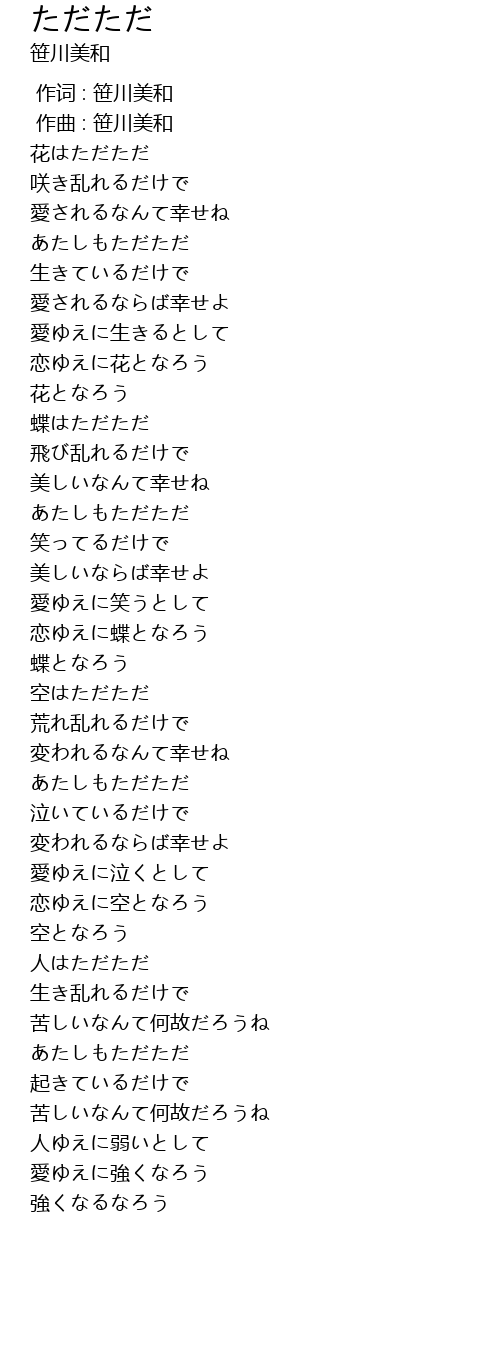 ただただ
笹川美和

作词 : 笹川美和
作曲 : 笹川美和
花はただただ
咲き乱れるだけで
愛されるなんて幸せね
あたしもただただ
生きているだけで
愛されるならば幸せよ
愛ゆえに生きるとして
恋ゆえに花となろう
花となろう
蝶はただただ
飛び乱れるだけで
美しいなんて幸せね
あたしもただただ
笑ってるだけで
美しいならば幸せよ
愛ゆえに笑うとして
恋ゆえに蝶となろう
蝶となろう
空はただただ
荒れ乱れるだけで
変われるなんて幸せね
あたしもただただ
泣いているだけで
変われるならば幸せよ
愛ゆえに泣くとして
恋ゆえに空となろう
空となろう
人はただただ
生き乱れるだけで
苦しいなんて何故だろうね
あたしもただただ
起きているだけで
苦しいなんて何故だろうね
人ゆえに弱いとして
愛ゆえに強くなろう
強くなるなろう